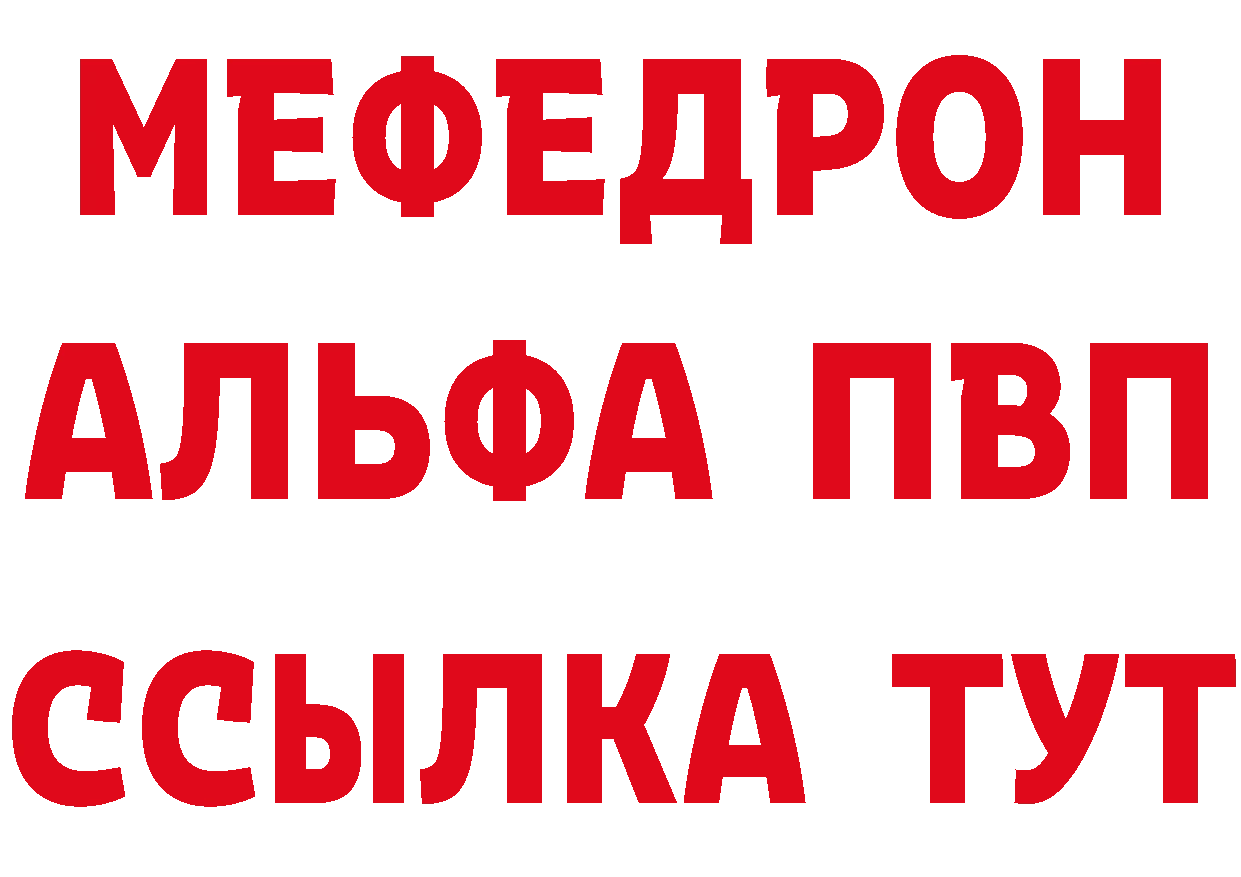 МЕФЕДРОН
АЛЬФА ПВП
ССЫЛКА ТУТ